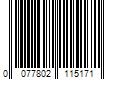 0 077802 115171